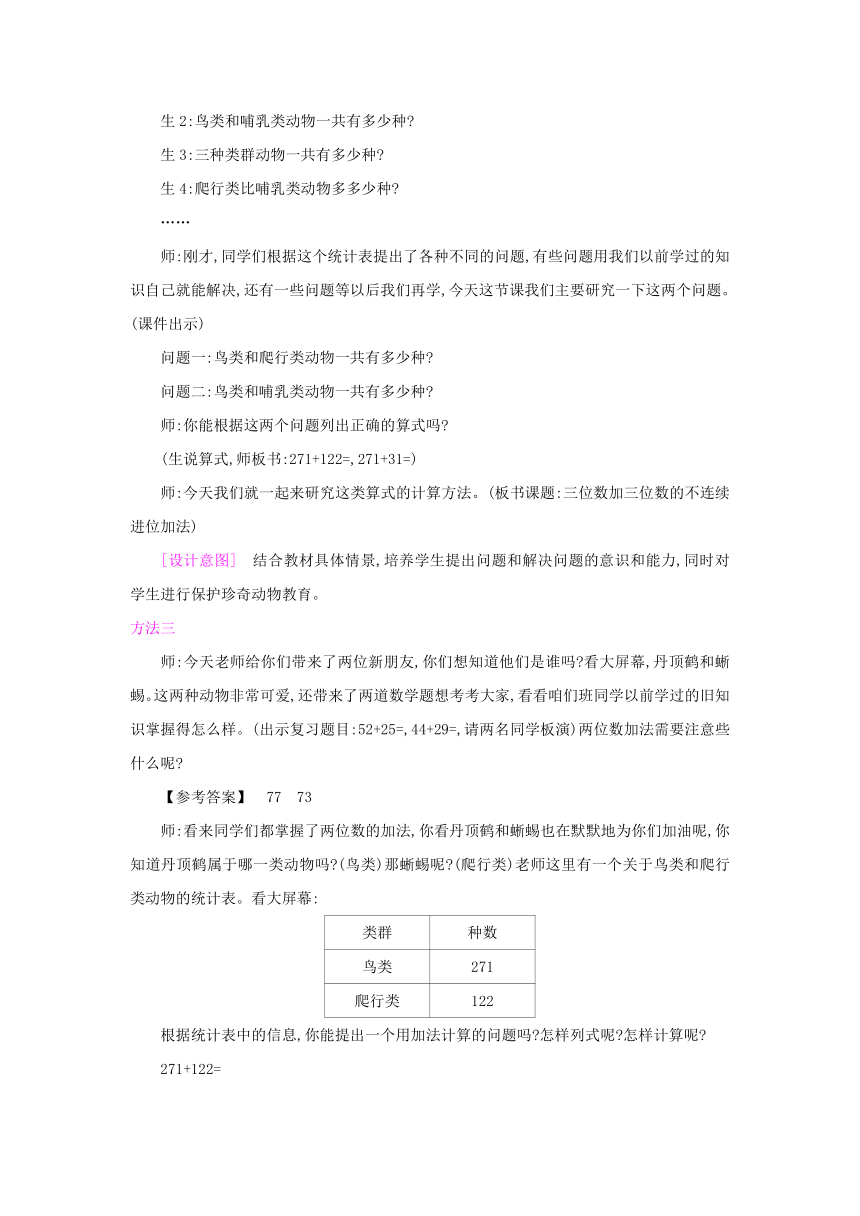 生 2:鸟类和哺乳类动物一共有多少种?

生 3:三种类群动物一共有多少种?

生 4:爬行类比哺乳类动物多多少种?

……

师:刚才,同学们根据这个统计表提出了各种不同的问题,有些问题用我们以前学过的知识自己就能解决,还有一些问题等以后我们再学,今天这节课我们主要研究一下这两个问题。(课件出示)

问题一:鸟类和爬行类动物一共有多少种?

问题二:鸟类和哺乳类动物一共有多少种?

师:你能根据这两个问题列出正确的算式吗?

(生说算式,师板书:271+122=,271+31=)

师:今天我们就一起来研究这类算式的计算方法。(板书课题:三位数加三位数的不连续进位加法)

[设计意图] 结合教材具体情景,培养学生提出问题和解决问题的意识和能力,同时对学生进行保护珍奇动物教育。

方法三

师:今天老师给你们带来了两位新朋友,你们想知道他们是谁吗?看大屏幕,丹顶鹤和蜥蜴。这两种动物非常可爱,还带来了两道数学题想考考大家,看看咱们班同学以前学过的旧知识掌握得怎么样。(出示复习题目:52+25=,44+29=,请两名同学板演)两位数加法需要注意些什么呢?

【参考答案】 77 73

师:看来同学们都掌握了两位数的加法,你看丹顶鹤和蜥蜴也在默默地为你们加油呢,你知道丹顶鹤属于哪一类动物吗?(鸟类)那蜥蜴呢?(爬行类)老师这里有一个关于鸟类和爬行类动物的统计表。看大屏幕:

| 类群 | 种数 |
|---|---|
| 鸟类 | 271 |
| 爬行类 | 122 |

根据统计表中的信息,你能提出一个用加法计算的问题吗?怎样列式呢?怎样计算呢?

271+122=